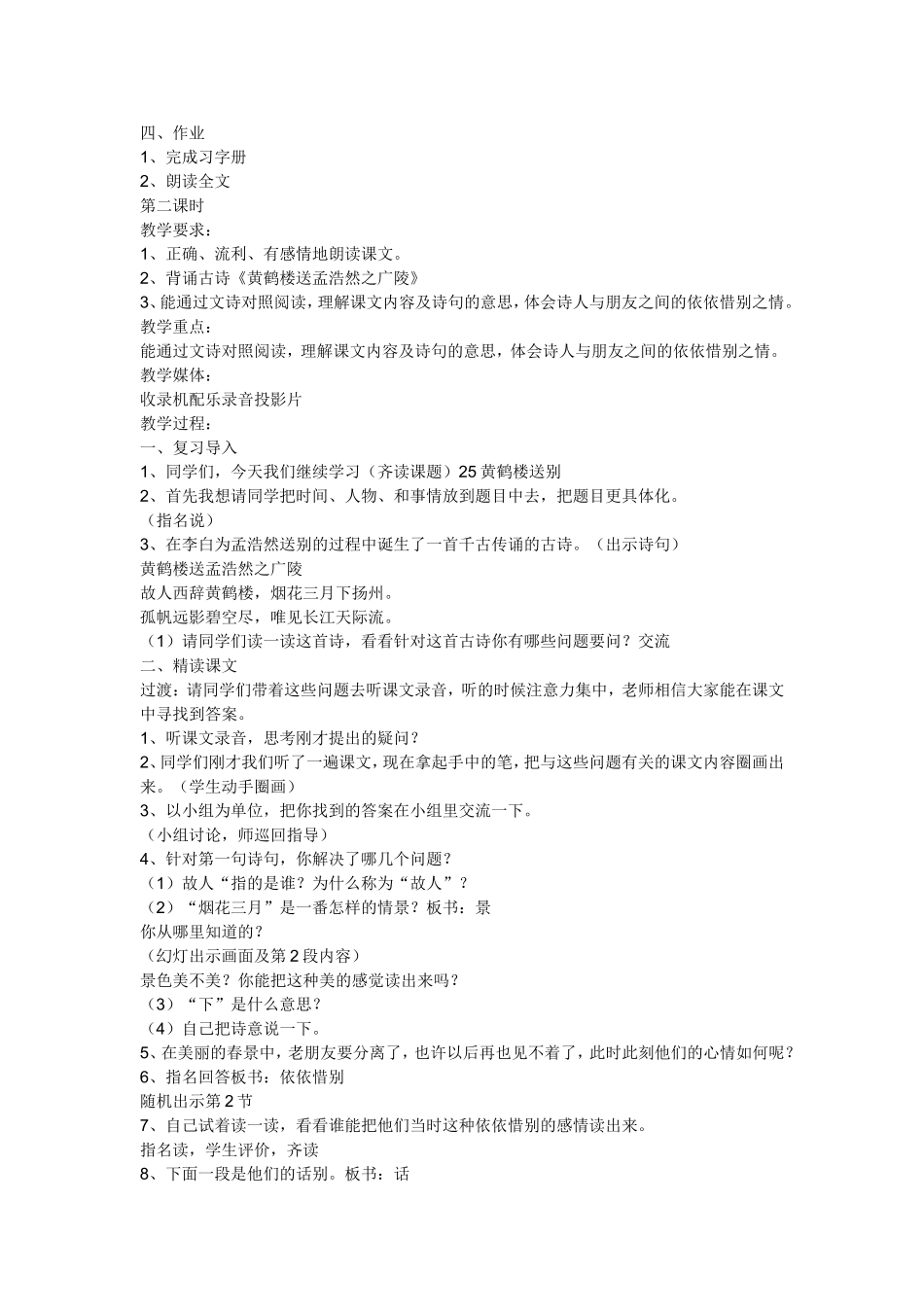 四、作业
1、完成习字册
2、朗读全文
第二课时
教学要求：
1、正确、流利、有感情地朗读课文。
2、背诵古诗《黄鹤楼送孟浩然之广陵》
3、能通过文诗对照阅读，理解课文内容及诗句的意思，体会诗人与朋友之间的依依惜别之情。
教学重点：
能通过文诗对照阅读，理解课文内容及诗句的意思，体会诗人与朋友之间的依依惜别之情。
教学媒体：
收录机配乐录音投影片
教学过程：
一、复习导入
1、同学们，今天我们继续学习（齐读课题）25 黄鹤楼送别
2、首先我想请同学把时间、人物、和事情放到题目中去，把题目更具体化。
（指名说）
3、在李白为孟浩然送别的过程中诞生了一首千古传诵的古诗。（出示诗句）
黄鹤楼送孟浩然之广陵
故人西辞黄鹤楼，烟花三月下扬州。
孤帆远影碧空尽，唯见长江天际流。
（1）请同学们读一读这首诗，看看针对这首古诗你有哪些问题要问？交流
二、精读课文
过渡：请同学们带着这些问题去听课文录音，听的时候注意力集中，老师相信大家能在课文中寻找到答案。
1、听课文录音，思考刚才提出的疑问？
2、同学们刚才我们听了一遍课文，现在拿起手中的笔，把与这些问题有关的课文内容圈画出来。（学生动手圈画）
3、以小组为单位，把你找到的答案在小组里交流一下。
（小组讨论，师巡回指导）
4、针对第一句诗句，你解决了哪几个问题？
（1）故人“指的是谁？为什么称为“故人”？
（2）“烟花三月”是一番怎样的情景？板书：景
你从哪里知道的？
（幻灯出示画面及第 2 段内容）
景色美不美？你能把这种美的感觉读出来吗？
（3）“下”是什么意思？
（4）自己把诗意说一下。
5、在美丽的春景中，老朋友要分离了，也许以后再也见不着了，此时此刻他们的心情如何呢？
6、指名回答板书：依依惜别
随机出示第 2 节
7、自己试着读一读，看看谁能把他们当时这种依依惜别的感情读出来。
指名读，学生评价，齐读
8、下面一段是他们的话别。板书：话